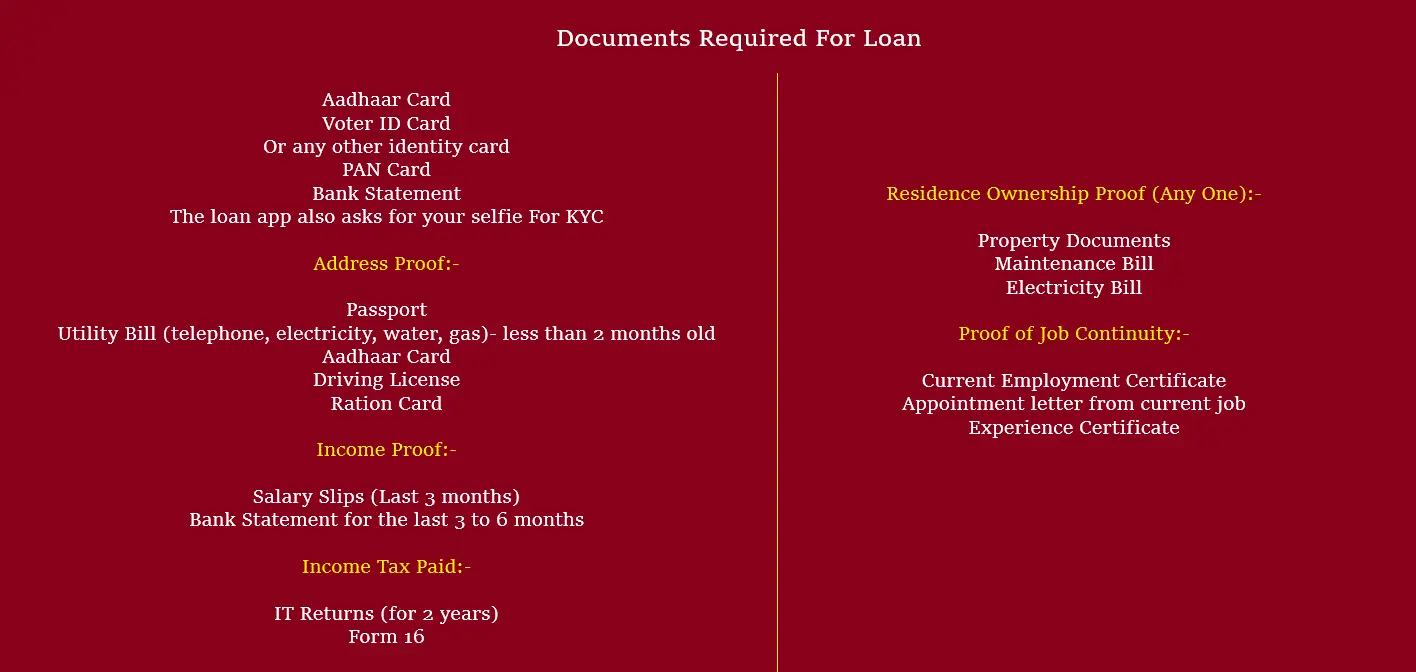 Documents Required For Loan

Aadhaar Card
Voter ID Card
Or any other identity card
PAN Card
Bank Statement
The loan app also asks for your selfie For KYC

Address Proof:-

Passport
Utility Bill (telephone, electricity, water, gas)- less than 2 months old
Aadhaar Card
Driving License
Ration Card

Income Proof:-

Salary Slips (Last 3 months)
Bank Statement for the last 3 to 6 months

Income Tax Paid:-

IT Returns (for 2 years)
Form 16

Residence Ownership Proof (Any One):-

Property Documents
Maintenance Bill
Electricity Bill

Proof of Job Continuity:-

Current Employment Certificate
Appointment letter from current job
Experience Certificate